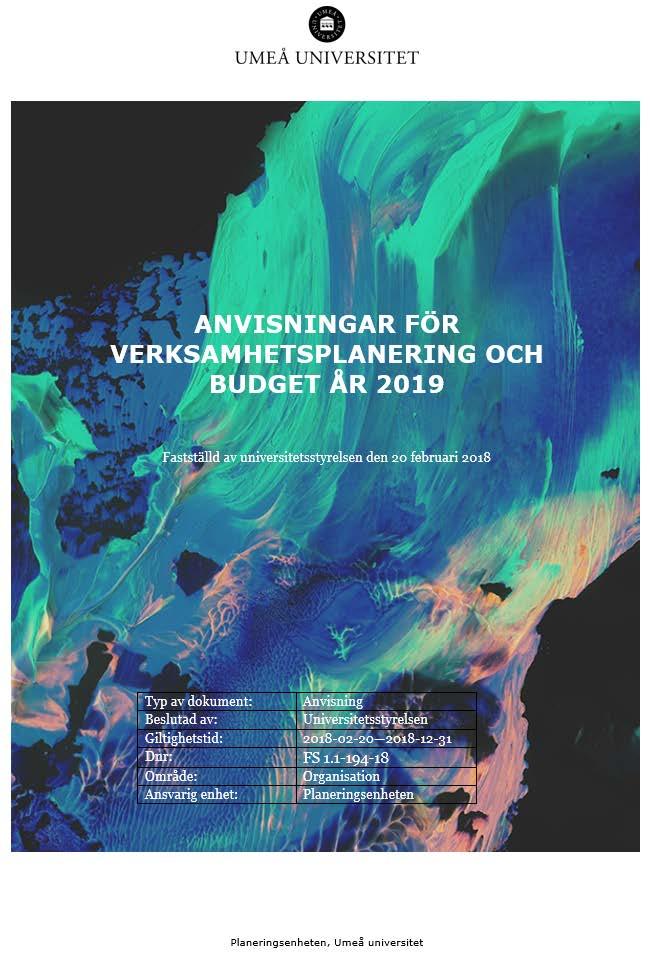 UMEÅ UNIVERSITET

ANVISNINGAR FÖR VERKSAMHETSPLANERING OCH BUDGET ÅR 2019

Fastställd av universitetsstyrelsen den 20 februari 2018

| Typ av dokument: | Anvisning |
|---|---|
| Beslutad av: | Universitetsstyrelsen |
| Giltighetstid: | 2018-02-20—2018-12-31 |
| Dnr: | FS 1.1-194-18 |
| Område: | Organisation |
| Ansvarig enhet: | Planeringsenheten |

Planeringsenheten, Umeå universitet